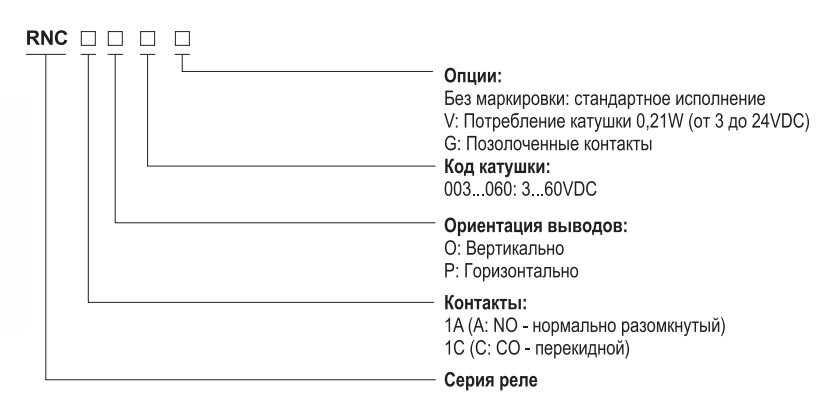 RNC □ □ □ □

Опции:
Без маркировки: стандартное исполнение
V: Потребление катушки 0,21W (от 3 до 24VDC)
G: Позолоченные контакты

Код катушки:
003...060: 3...60VDC

Ориентация выводов:
O: Вертикально
P: Горизонтально

Контакты:
1A (A: NO - нормально разомкнутый)
1C (C: CO - перекидной)

Серия реле